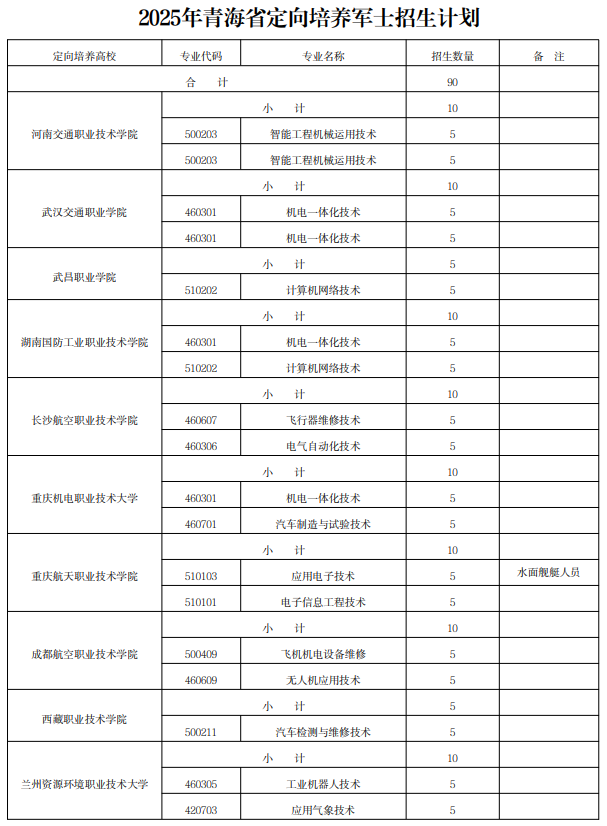 2025年青海省定向培养军士招生计划

| 定向培养高校 | 专业代码 | 专业名称 | 招生数量 | 备　注 |
|---|---|---|---|---|
| 合　计 | | | 90 | |
| 河南交通职业技术学院 | 小　计 | | 10 | |
| | 500203 | 智能工程机械运用技术 | 5 | |
| | 500203 | 智能工程机械运用技术 | 5 | |
| 武汉交通职业学院 | 小　计 | | 10 | |
| | 460301 | 机电一体化技术 | 5 | |
| | 460301 | 机电一体化技术 | 5 | |
| 武昌职业学院 | 小　计 | | 5 | |
| | 510202 | 计算机网络技术 | 5 | |
| 湖南国防工业职业技术学院 | 小　计 | | 10 | |
| | 460301 | 机电一体化技术 | 5 | |
| | 510202 | 计算机网络技术 | 5 | |
| 长沙航空职业技术学院 | 小　计 | | 10 | |
| | 460607 | 飞行器维修技术 | 5 | |
| | 460306 | 电气自动化技术 | 5 | |
| 重庆机电职业技术大学 | 小　计 | | 10 | |
| | 460301 | 机电一体化技术 | 5 | |
| | 460701 | 汽车制造与试验技术 | 5 | |
| 重庆航天职业技术学院 | 小　计 | | 10 | |
| | 510103 | 应用电子技术 | 5 | 水面舰艇人员 |
| | 510101 | 电子信息工程技术 | 5 | |
| 成都航空职业技术学院 | 小　计 | | 10 | |
| | 500409 | 飞机机电设备维修 | 5 | |
| | 460609 | 无人机应用技术 | 5 | |
| 西藏职业技术学院 | 小　计 | | 5 | |
| | 500211 | 汽车检测与维修技术 | 5 | |
| 兰州资源环境职业技术大学 | 小　计 | | 10 | |
| | 460305 | 工业机器人技术 | 5 | |
| | 420703 | 应用气象技术 | 5 | |